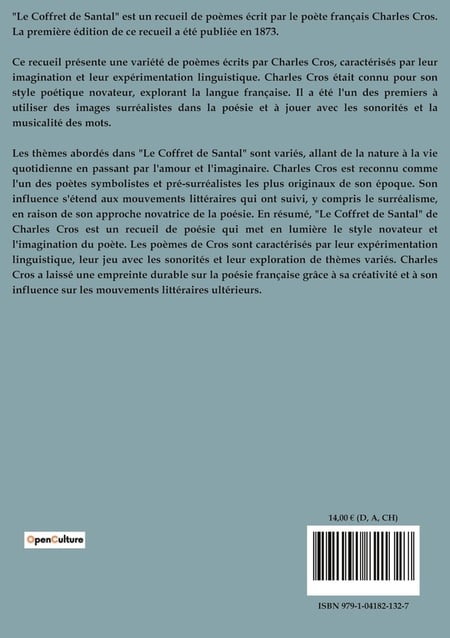 "Le Coffret de Santal" est un recueil de poèmes écrit par le poète français Charles Cros. La première édition de ce recueil a été publiée en 1873.

Ce recueil présente une variété de poèmes écrits par Charles Cros, caractérisés par leur imagination et leur expérimentation linguistique. Charles Cros était connu pour son style poétique novateur, explorant la langue française. Il a été l'un des premiers à utiliser des images surréalistes dans la poésie et à jouer avec les sonorités et la musicalité des mots.

Les thèmes abordés dans "Le Coffret de Santal" sont variés, allant de la nature à la vie quotidienne en passant par l'amour et l'imaginaire. Charles Cros est reconnu comme l'un des poètes symbolistes et pré-surréalistes les plus originaux de son époque. Son influence s'étend aux mouvements littéraires qui ont suivi, y compris le surréalisme, en raison de son approche novatrice de la poésie. En résumé, "Le Coffret de Santal" de Charles Cros est un recueil de poésie qui met en lumière le style novateur et l'imagination du poète. Les poèmes de Cros sont caractérisés par leur expérimentation linguistique, leur jeu avec les sonorités et leur exploration de thèmes variés. Charles Cros a laissé une empreinte durable sur la poésie française grâce à sa créativité et à son influence sur les mouvements littéraires ultérieurs.

OpenCulture

14,00 € (D, A, CH)

ISBN 979-1-04182-132-7